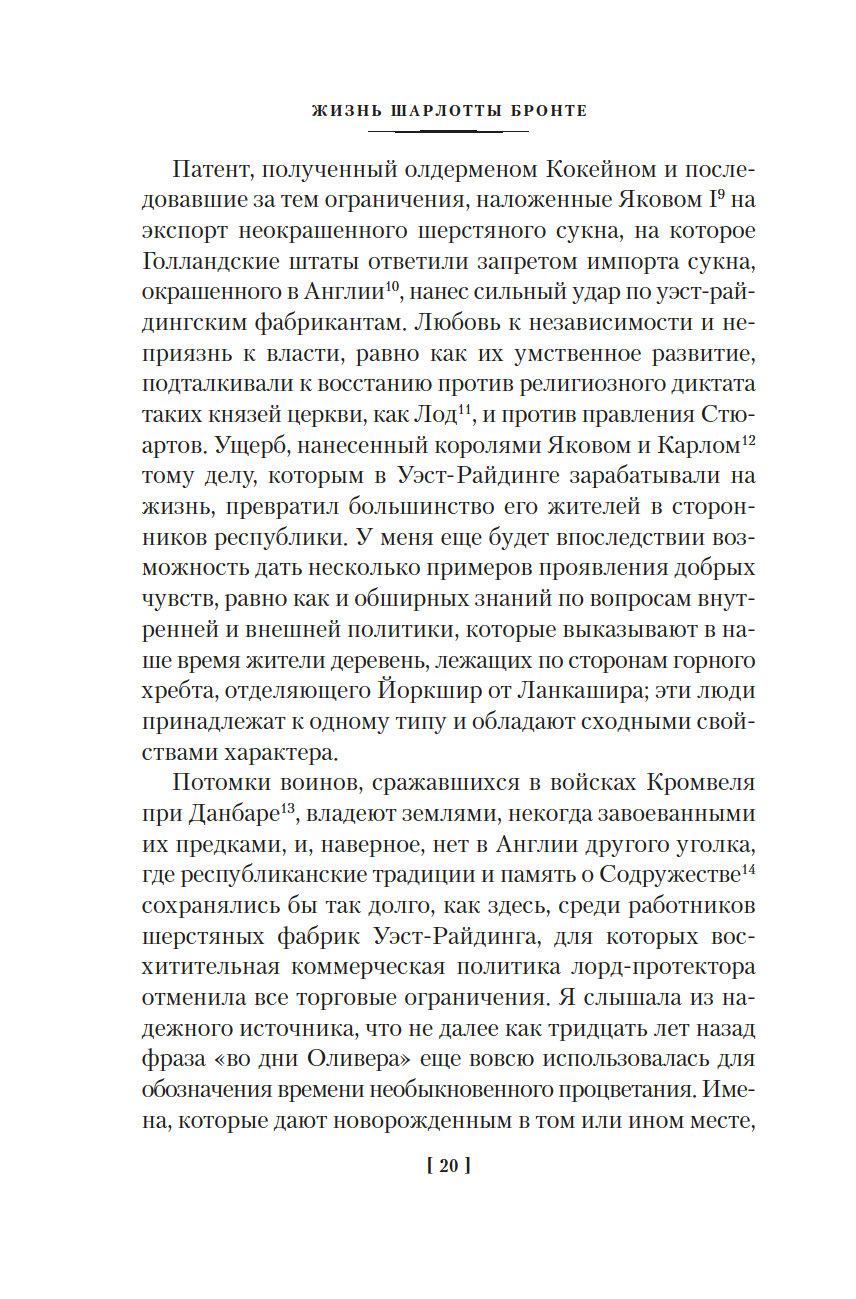 ЖИЗНЬ ШАРЛОТТЫ БРОНТЕ

Патент, полученный олдерменом Кокейном и последовавшие за тем ограничения, наложенные Яковом I$^{9}$ на экспорт неокрашенного шерстяного сукна, на которое Голландские штаты ответили запретом импорта сукна, окрашенного в Англии$^{10}$, нанес сильный удар по уэст-райдингским фабрикантам. Любовь к независимости и неприязнь к власти, равно как их умственное развитие, подталкивали к восстанию против религиозного диктата таких князей церкви, как Лод$^{11}$, и против правления Стюартов. Ущерб, нанесенный королями Яковом и Карлом$^{12}$ тому делу, которым в Уэст-Райдинге зарабатывали на жизнь, превратил большинство его жителей в сторонников республики. У меня еще будет впоследствии возможность дать несколько примеров проявления добрых чувств, равно как и обширных знаний по вопросам внутренней и внешней политики, которые выказывают в наше время жители деревень, лежащих по сторонам горного хребта, отделяющего Йоркшир от Ланкашира; эти люди принадлежат к одному типу и обладают сходными свойствами характера.

Потомки воинов, сражавшихся в войсках Кромвеля при Данбаре$^{13}$, владеют землями, некогда завоеванными их предками, и, наверное, нет в Англии другого уголка, где республиканские традиции и память о Содружестве$^{14}$ сохранялись бы так долго, как здесь, среди работников шерстяных фабрик Уэст-Райдинга, для которых восхитительная коммерческая политика лорд-протектора отменила все торговые ограничения. Я слышала из надежного источника, что не далее как тридцать лет назад фраза «во дни Оливера» еще вовсю использовалась для обозначения времени необыкновенного процветания. Имена, которые дают новорожденным в том или ином месте,

[ 20 ]